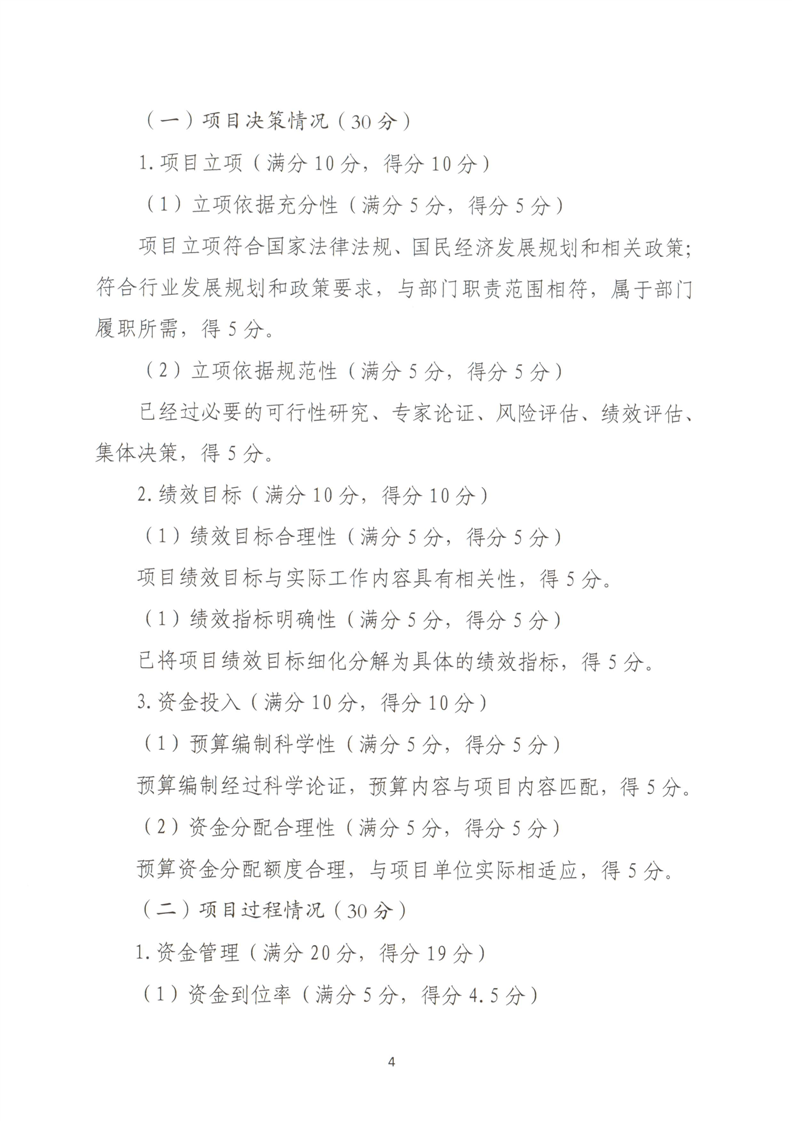 （一）项目决策情况（30分）

1.项目立项（满分10分，得分10分）

（1）立项依据充分性（满分5分，得分5分）

项目立项符合国家法律法规、国民经济发展规划和相关政策；符合行业发展规划和政策要求，与部门职责范围相符，属于部门履职所需，得5分。

（2）立项依据规范性（满分5分，得分5分）

已经过必要的可行性研究、专家论证、风险评估、绩效评估、集体决策，得5分。

2.绩效目标（满分10分，得分10分）

（1）绩效目标合理性（满分5分，得分5分）

项目绩效目标与实际工作内容具有相关性，得5分。

（1）绩效指标明确性（满分5分，得分5分）

已将项目绩效目标细化分解为具体的绩效指标，得5分。

3.资金投入（满分10分，得分10分）

（1）预算编制科学性（满分5分，得分5分）

预算编制经过科学论证，预算内容与项目内容匹配，得5分。

（2）资金分配合理性（满分5分，得分5分）

预算资金分配额度合理，与项目单位实际相适应，得5分。

（二）项目过程情况（30分）

1.资金管理（满分20分，得分19分）

（1）资金到位率（满分5分，得分4.5分）

4